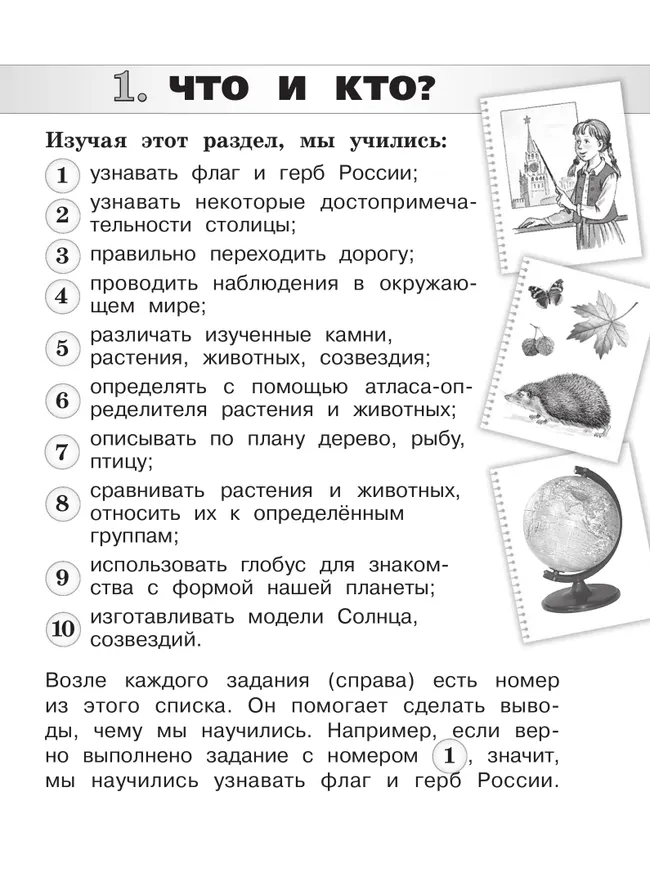 1. ЧТО И КТО?

Изучая этот раздел, мы учились:

1 узнавать флаг и герб России;

2 узнавать некоторые достопримечательности столицы;

3 правильно переходить дорогу;

4 проводить наблюдения в окружающем мире;

5 различать изученные камни, растения, животных, созвездия;

6 определять с помощью атласа-определителя растения и животных;

7 описывать по плану дерево, рыбу, птицу;

8 сравнивать растения и животных, относить их к определённым группам;

9 использовать глобус для знакомства с формой нашей планеты;

10 изготавливать модели Солнца, созвездий.

Возле каждого задания (справа) есть номер из этого списка. Он помогает сделать выводы, чему мы научились. Например, если верно выполнено задание с номером 1, значит, мы научились узнавать флаг и герб России.